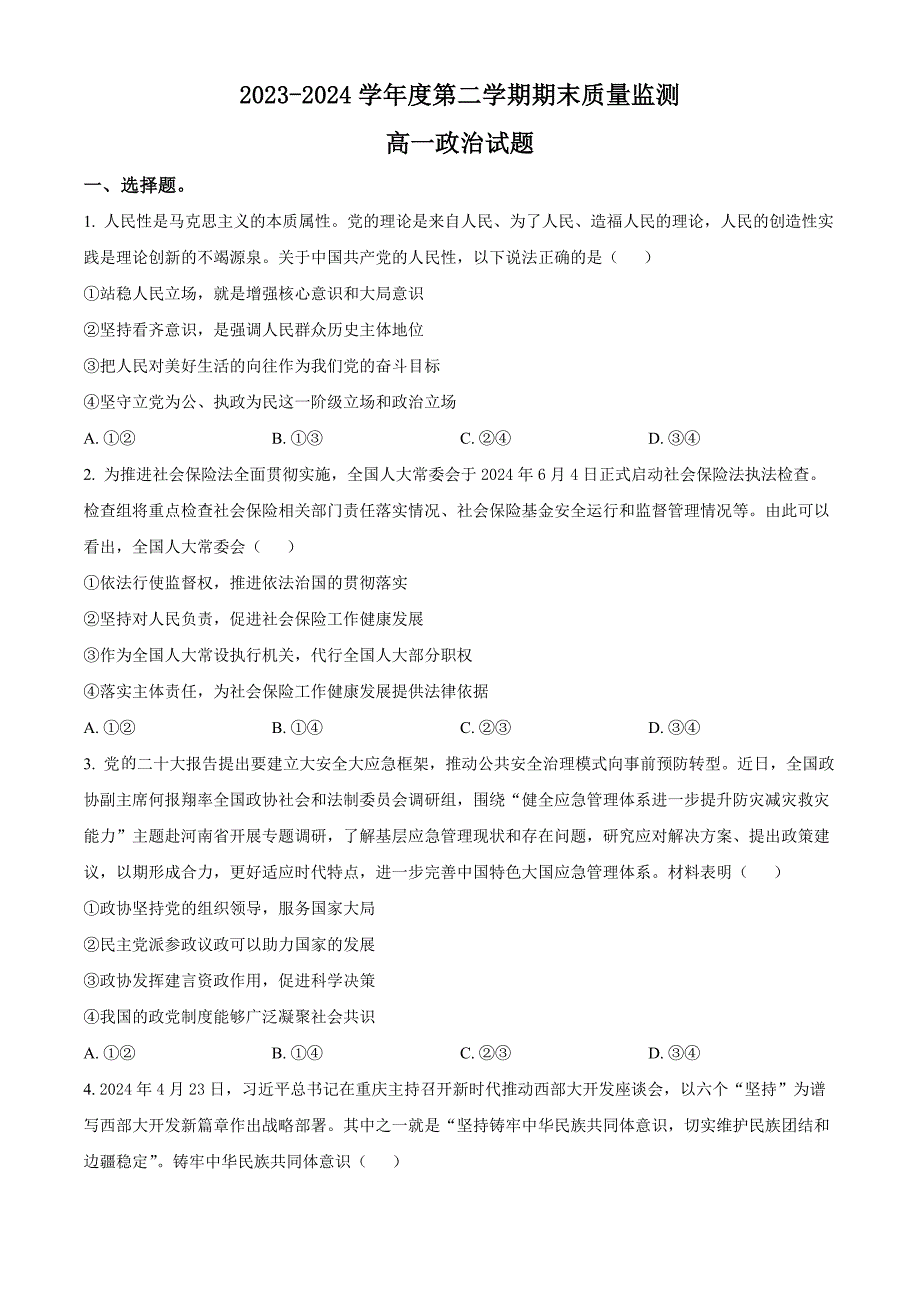 2023-2024 学年度第二学期期末质量监测

高一政治试题

一、选择题。

1. 人民性是马克思主义的本质属性。党的理论是来自人民、为了人民、造福人民的理论，人民的创造性实践是理论创新的不竭源泉。关于中国共产党的人民性，以下说法正确的是（    ）

①站稳人民立场，就是增强核心意识和大局意识

②坚持看齐意识，是强调人民群众历史主体地位

③把人民对美好生活的向往作为我们党的奋斗目标

④坚守立党为公、执政为民这一阶级立场和政治立场

A. ①②    B. ①③    C. ②④    D. ③④

2. 为推进社会保险法全面贯彻实施，全国人大常委会于 2024 年 6 月 4 日正式启动社会保险法执法检查。检查组将重点检查社会保险相关部门责任落实情况、社会保险基金安全运行和监督管理情况等。由此可以看出，全国人大常委会（    ）

①依法行使监督权，推进依法治国的贯彻落实

②坚持对人民负责，促进社会保险工作健康发展

③作为全国人大常设执行机关，代行全国人大部分职权

④落实主体责任，为社会保险工作健康发展提供法律依据

A. ①②    B. ①④    C. ②③    D. ③④

3. 党的二十大报告提出要建立大安全大应急框架，推动公共安全治理模式向事前预防转型。近日，全国政协副主席何报翔率全国政协社会和法制委员会调研组，围绕“健全应急管理体系进一步提升防灾减灾救灾能力”主题赴河南省开展专题调研，了解基层应急管理现状和存在问题，研究应对解决方案、提出政策建议，以期形成合力，更好适应时代特点，进一步完善中国特色大国应急管理体系。材料表明（    ）

①政协坚持党的组织领导，服务国家大局

②民主党派参政议政可以助力国家的发展

③政协发挥建言资政作用，促进科学决策

④我国的政党制度能够广泛凝聚社会共识

A. ①②    B. ①④    C. ②③    D. ③④

4. 2024 年 4 月 23 日，习近平总书记在重庆主持召开新时代推动西部大开发座谈会，以六个“坚持”为谱写西部大开发新篇章作出战略部署。其中之一就是“坚持铸牢中华民族共同体意识，切实维护民族团结和边疆稳定”。铸牢中华民族共同体意识（    ）